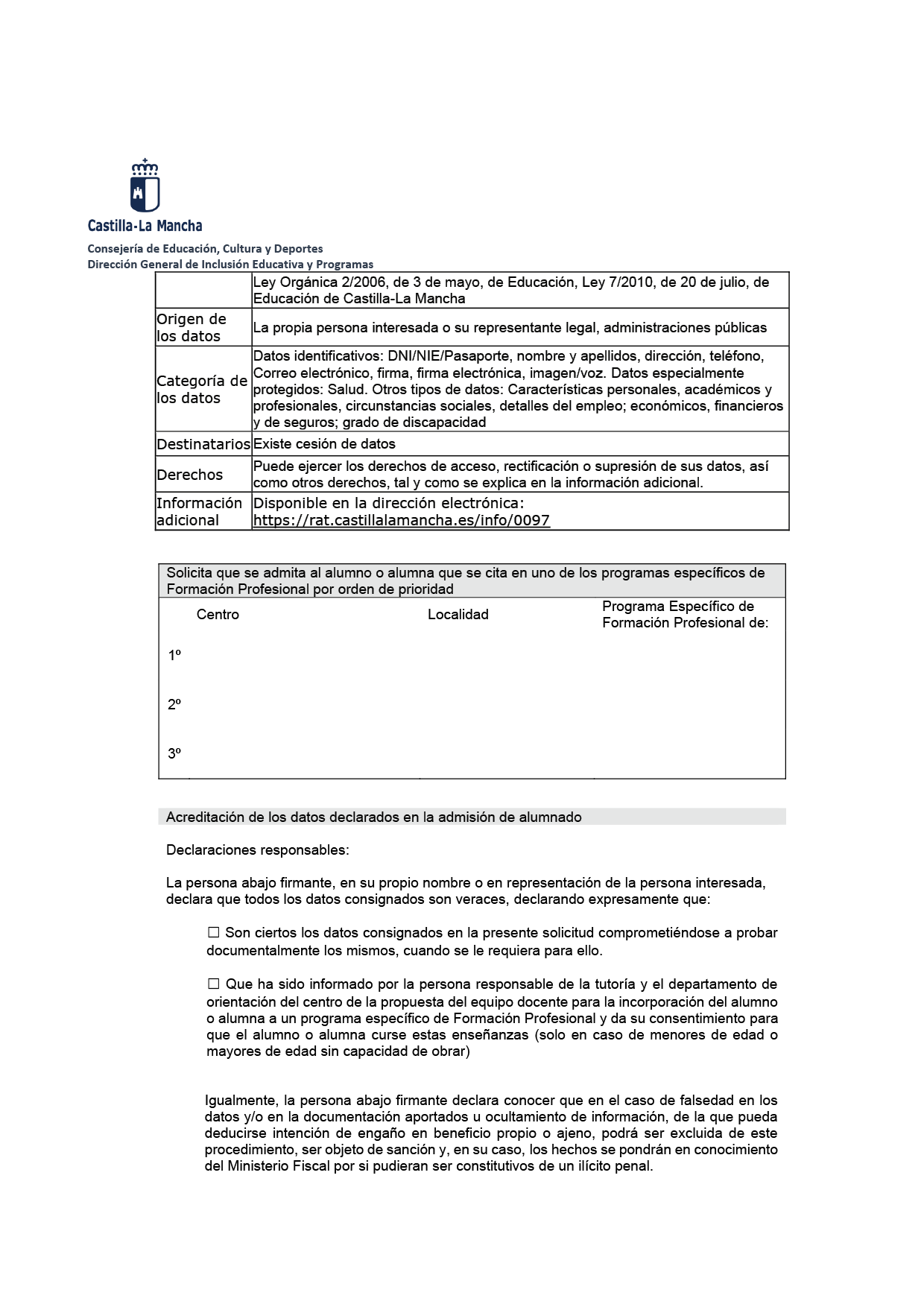 Castilla-La Mancha

Consejería de Educación, Cultura y Deportes
Dirección General de Inclusión Educativa y Programas

| | Ley Orgánica 2/2006, de 3 de mayo, de Educación, Ley 7/2010, de 20 de julio, de Educación de Castilla-La Mancha |
|---|---|
| Origen de los datos | La propia persona interesada o su representante legal, administraciones públicas |
| Categoría de los datos | Datos identificativos: DNI/NIE/Pasaporte, nombre y apellidos, dirección, teléfono, Correo electrónico, firma, firma electrónica, imagen/voz. Datos especialmente protegidos: Salud. Otros tipos de datos: Características personales, académicos y profesionales, circunstancias sociales, detalles del empleo; económicos, financieros y de seguros; grado de discapacidad |
| Destinatarios | Existe cesión de datos |
| Derechos | Puede ejercer los derechos de acceso, rectificación o supresión de sus datos, así como otros derechos, tal y como se explica en la información adicional. |
| Información adicional | Disponible en la dirección electrónica: https://rat.castillalamancha.es/info/0097 |

Solicita que se admita al alumno o alumna que se cita en uno de los programas específicos de Formación Profesional por orden de prioridad

| | Centro | Localidad | Programa Específico de Formación Profesional de: |
|---|---|---|---|
| 1º | | | |
| 2º | | | |
| 3º | | | |

Acreditación de los datos declarados en la admisión de alumnado

Declaraciones responsables:

La persona abajo firmante, en su propio nombre o en representación de la persona interesada, declara que todos los datos consignados son veraces, declarando expresamente que:

☐ Son ciertos los datos consignados en la presente solicitud comprometiéndose a probar documentalmente los mismos, cuando se le requiera para ello.

☐ Que ha sido informado por la persona responsable de la tutoría y el departamento de orientación del centro de la propuesta del equipo docente para la incorporación del alumno o alumna a un programa específico de Formación Profesional y da su consentimiento para que el alumno o alumna curse estas enseñanzas (solo en caso de menores de edad o mayores de edad sin capacidad de obrar)

Igualmente, la persona abajo firmante declara conocer que en el caso de falsedad en los datos y/o en la documentación aportados u ocultamiento de información, de la que pueda deducirse intención de engaño en beneficio propio o ajeno, podrá ser excluida de este procedimiento, ser objeto de sanción y, en su caso, los hechos se pondrán en conocimiento del Ministerio Fiscal por si pudieran ser constitutivos de un ilícito penal.